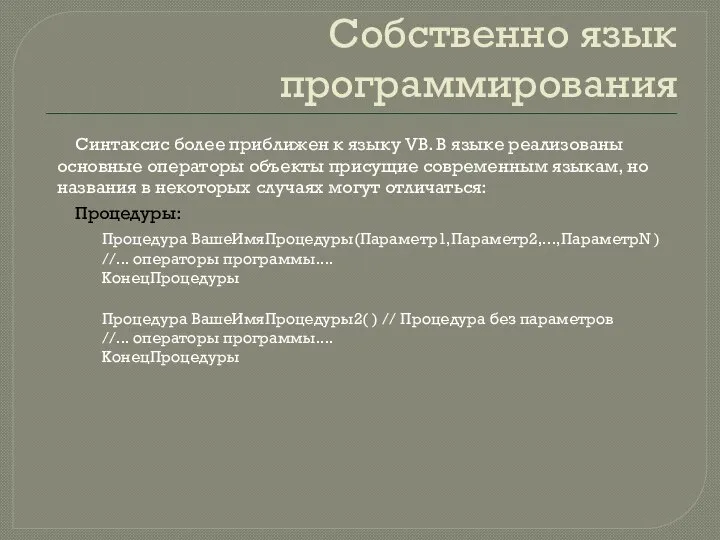 Собственно язык программирования

Синтаксис более приближен к языку VB. В языке реализованы основные операторы объекты присущие современным языкам, но названия в некоторых случаях могут отличаться:

Процедуры:

Процедура ВашеИмяПроцедуры(Параметр1,Параметр2,…,ПараметрN )
//… операторы программы….
КонецПроцедуры

Процедура ВашеИмяПроцедуры2( ) // Процедура без параметров
//… операторы программы….
КонецПроцедуры